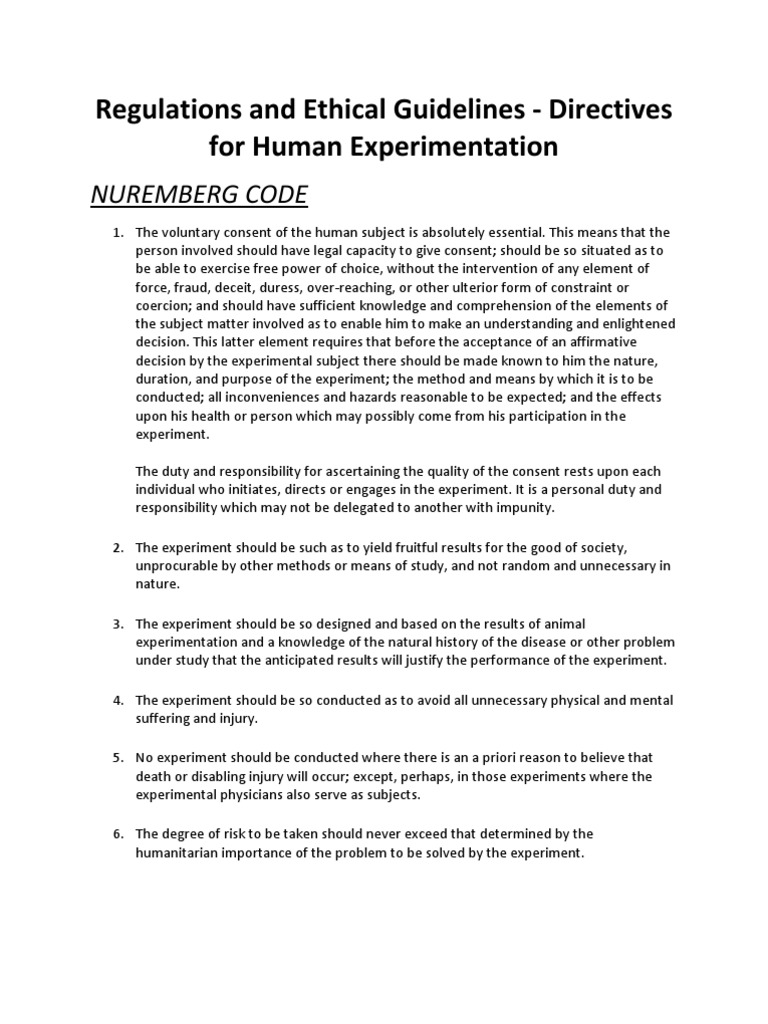 Regulations and Ethical Guidelines - Directives for Human Experimentation

NUREMBERG CODE

1. The voluntary consent of the human subject is absolutely essential. This means that the person involved should have legal capacity to give consent; should be so situated as to be able to exercise free power of choice, without the intervention of any element of force, fraud, deceit, duress, over-reaching, or other ulterior form of constraint or coercion; and should have sufficient knowledge and comprehension of the elements of the subject matter involved as to enable him to make an understanding and enlightened decision. This latter element requires that before the acceptance of an affirmative decision by the experimental subject there should be made known to him the nature, duration, and purpose of the experiment; the method and means by which it is to be conducted; all inconveniences and hazards reasonable to be expected; and the effects upon his health or person which may possibly come from his participation in the experiment.

The duty and responsibility for ascertaining the quality of the consent rests upon each individual who initiates, directs or engages in the experiment. It is a personal duty and responsibility which may not be delegated to another with impunity.

2. The experiment should be such as to yield fruitful results for the good of society, unprocurable by other methods or means of study, and not random and unnecessary in nature.

3. The experiment should be so designed and based on the results of animal experimentation and a knowledge of the natural history of the disease or other problem under study that the anticipated results will justify the performance of the experiment.

4. The experiment should be so conducted as to avoid all unnecessary physical and mental suffering and injury.

5. No experiment should be conducted where there is an a priori reason to believe that death or disabling injury will occur; except, perhaps, in those experiments where the experimental physicians also serve as subjects.

6. The degree of risk to be taken should never exceed that determined by the humanitarian importance of the problem to be solved by the experiment.